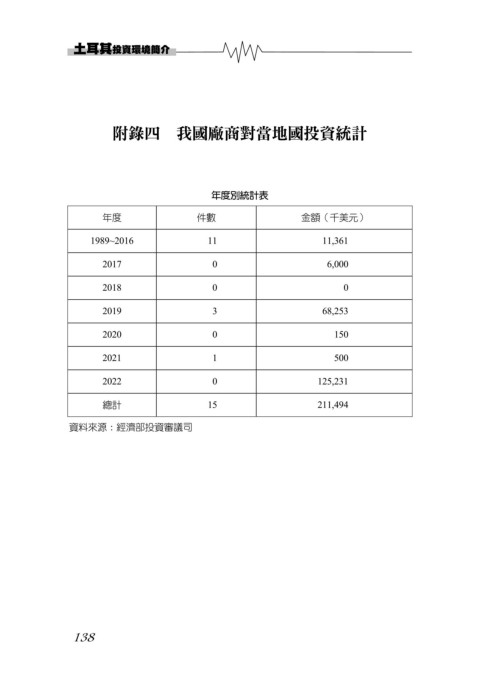 土耳其投資環境簡介

附錄四　我國廠商對當地國投資統計

年度別統計表

| 年度 | 件數 | 金額（千美元） |
|---|---|---|
| 1989~2016 | 11 | 11,361 |
| 2017 | 0 | 6,000 |
| 2018 | 0 | 0 |
| 2019 | 3 | 68,253 |
| 2020 | 0 | 150 |
| 2021 | 1 | 500 |
| 2022 | 0 | 125,231 |
| 總計 | 15 | 211,494 |

資料來源：經濟部投資審議司

138